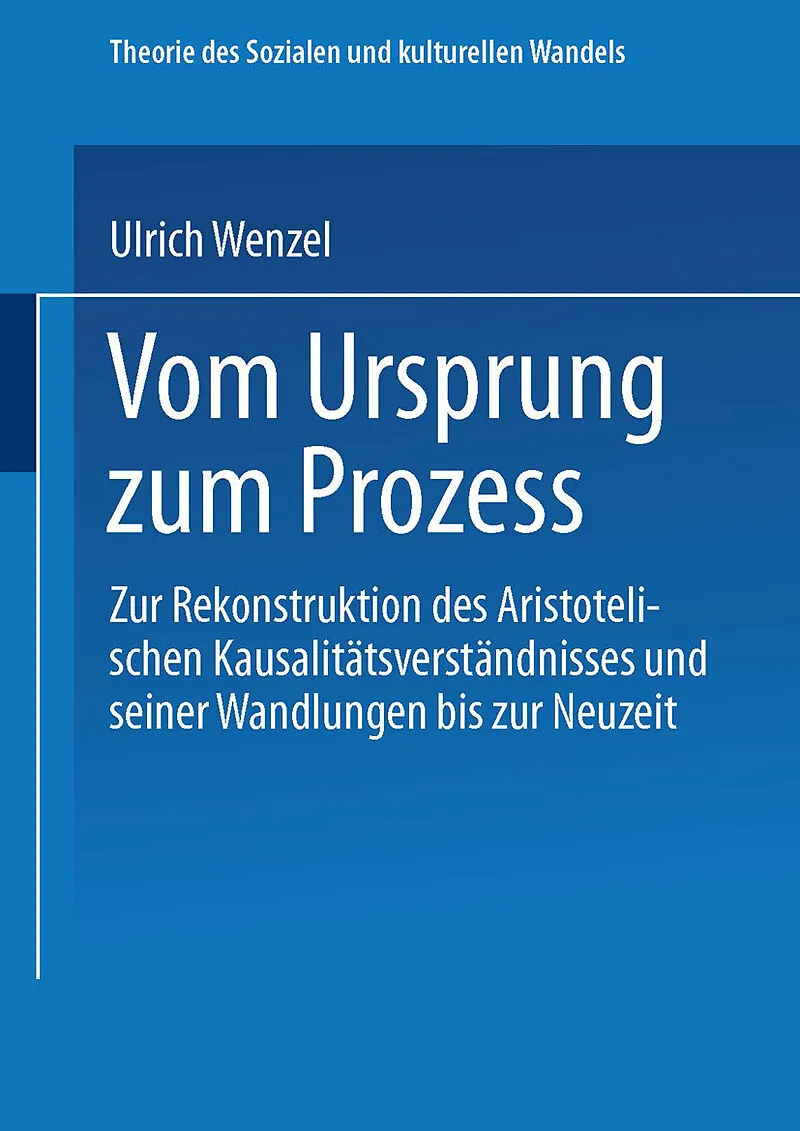 Theorie des Sozialen und kulturellen Wandels

Ulrich Wenzel

Vom Ursprung zum Prozess

Zur Rekonstruktion des Aristotelischen Kausalitätsverständnisses und seiner Wandlungen bis zur Neuzeit